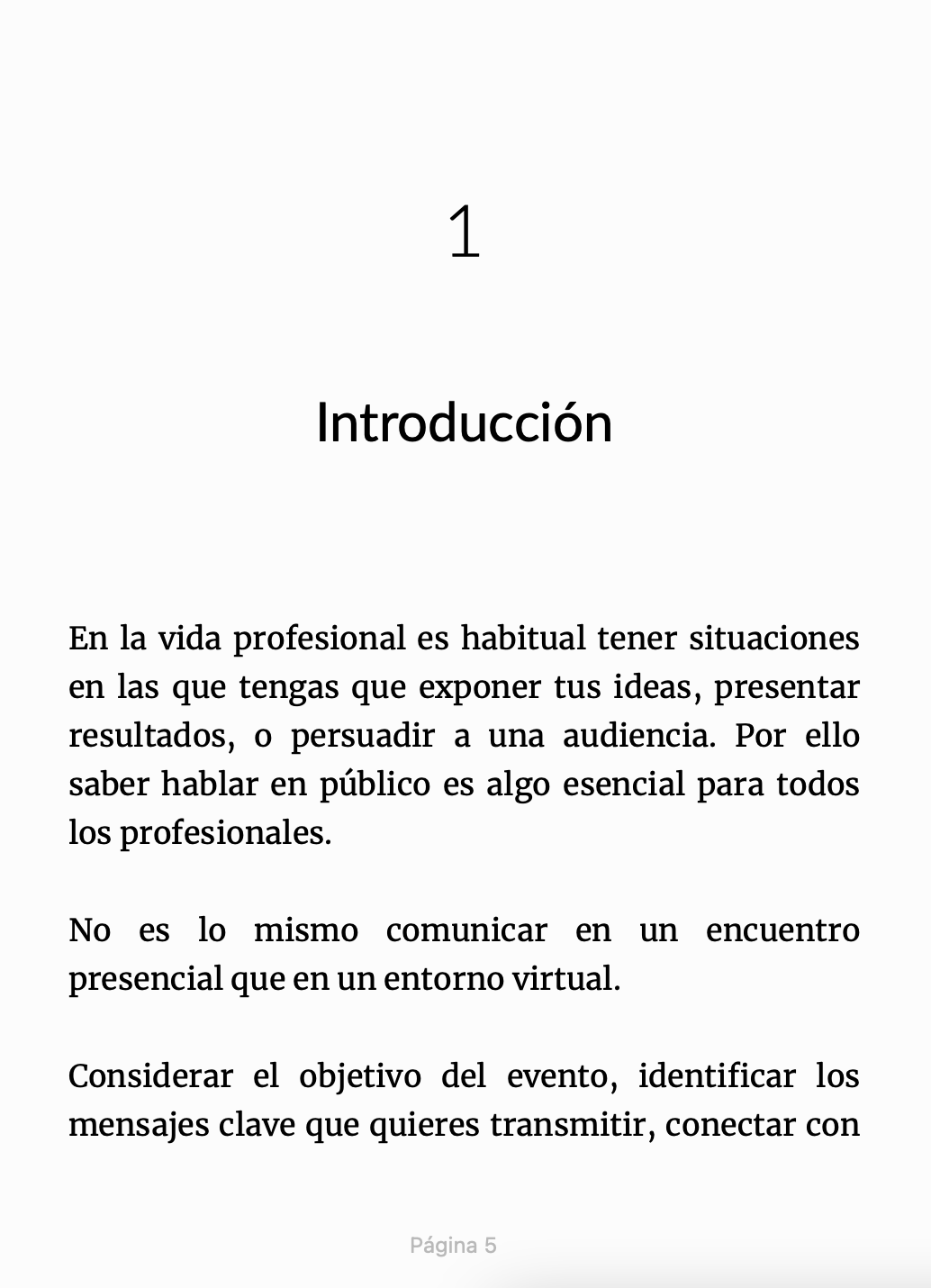 1

Introducción

En la vida profesional es habitual tener situaciones en las que tengas que exponer tus ideas, presentar resultados, o persuadir a una audiencia. Por ello saber hablar en público es algo esencial para todos los profesionales.

No es lo mismo comunicar en un encuentro presencial que en un entorno virtual.

Considerar el objetivo del evento, identificar los mensajes clave que quieres transmitir, conectar con

Página 5